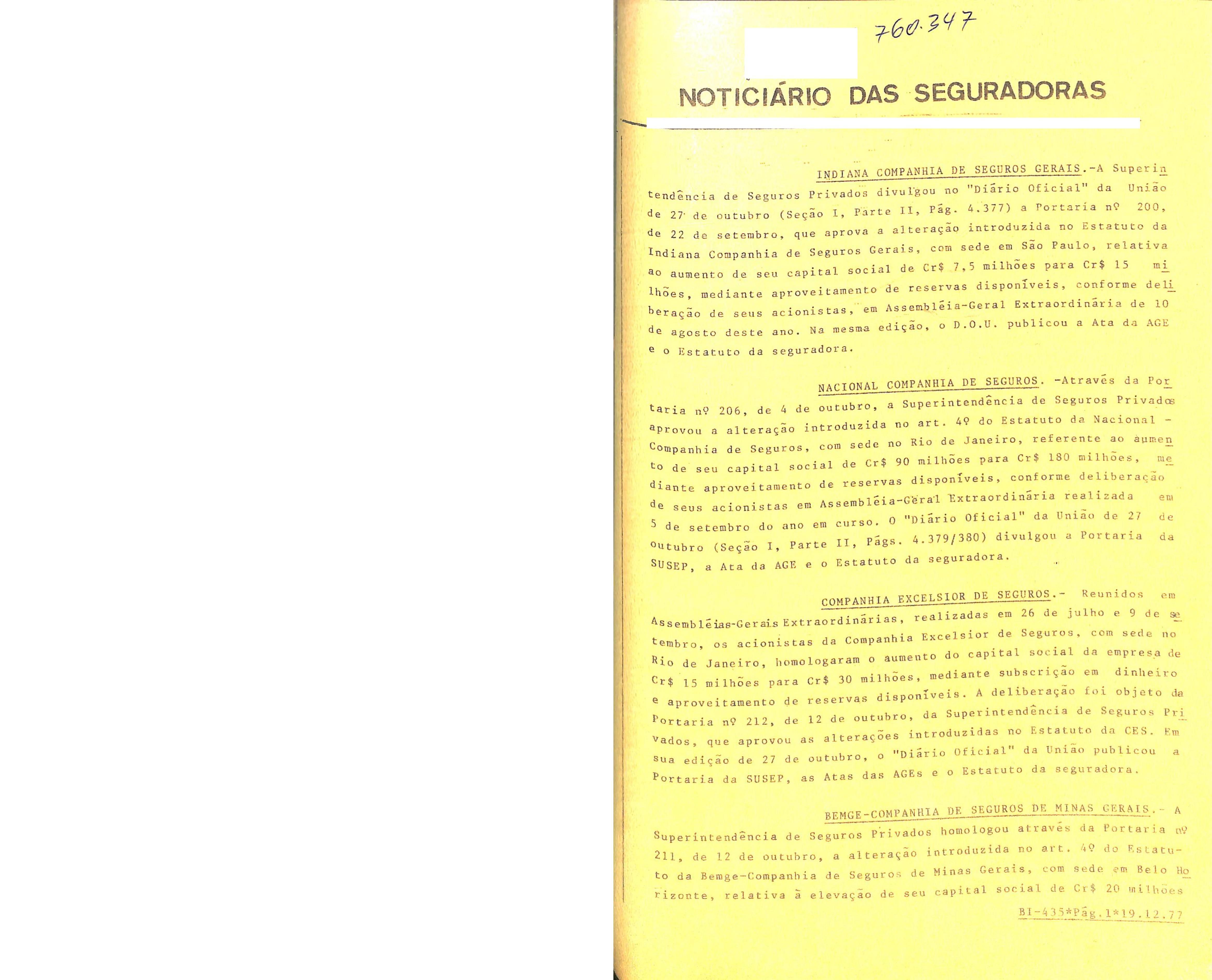 760.347

NOTICIÁRIO DAS SEGURADORAS

INDIANA COMPANHIA DE SEGUROS GERAIS.-A Superintendência de Seguros Privados divulgou no "Diário Oficial" da União de 27 de outubro (Seção I, Parte II, Pág. 4.377) a Portaria nº 200, de 22 de setembro, que aprova a alteração introduzida no Estatuto da Indiana Companhia de Seguros Gerais, com sede em São Paulo, relativa ao aumento de seu capital social de Cr$ 7,5 milhões para Cr$ 15 milhões, mediante aproveitamento de reservas disponíveis, conforme deliberação de seus acionistas, em Assembléia-Geral Extraordinária de 10 de agosto deste ano. Na mesma edição, o D.O.U. publicou a Ata da AGE e o Estatuto da seguradora.

NACIONAL COMPANHIA DE SEGUROS. -Através da Portaria nº 206, de 4 de outubro, a Superintendência de Seguros Privados aprovou a alteração introduzida no art. 4º do Estatuto da Nacional - Companhia de Seguros, com sede no Rio de Janeiro, referente ao aumento de seu capital social de Cr$ 90 milhões para Cr$ 180 milhões, mediante aproveitamento de reservas disponíveis, conforme deliberação de seus acionistas em Assembléia-Geral Extraordinária realizada em 5 de setembro do ano em curso. O "Diário Oficial" da União de 27 de outubro (Seção I, Parte II, Págs. 4.379/380) divulgou a Portaria da SUSEP, a Ata da AGE e o Estatuto da seguradora.

COMPANHIA EXCELSIOR DE SEGUROS.- Reunidos em Assembléias-Gerais Extraordinárias, realizadas em 26 de julho e 9 de setembro, os acionistas da Companhia Excelsior de Seguros, com sede no Rio de Janeiro, homologaram o aumento do capital social da empresa de Cr$ 15 milhões para Cr$ 30 milhões, mediante subscrição em dinheiro e aproveitamento de reservas disponíveis. A deliberação foi objeto da Portaria nº 212, de 12 de outubro, da Superintendência de Seguros Privados, que aprovou as alterações introduzidas no Estatuto da CES. Em sua edição de 27 de outubro, o "Diário Oficial" da União publicou a Portaria da SUSEP, as Atas das AGEs e o Estatuto da seguradora.

BEMGE-COMPANHIA DE SEGUROS DE MINAS GERAIS.- A Superintendência de Seguros Privados homologou através da Portaria nº 211, de 12 de outubro, a alteração introduzida no art. 4º do Estatuto da Bemge-Companhia de Seguros de Minas Gerais, com sede em Belo Horizonte, relativa à elevação de seu capital social de Cr$ 20 milhões

BI-435*Pág.1*19.12.77